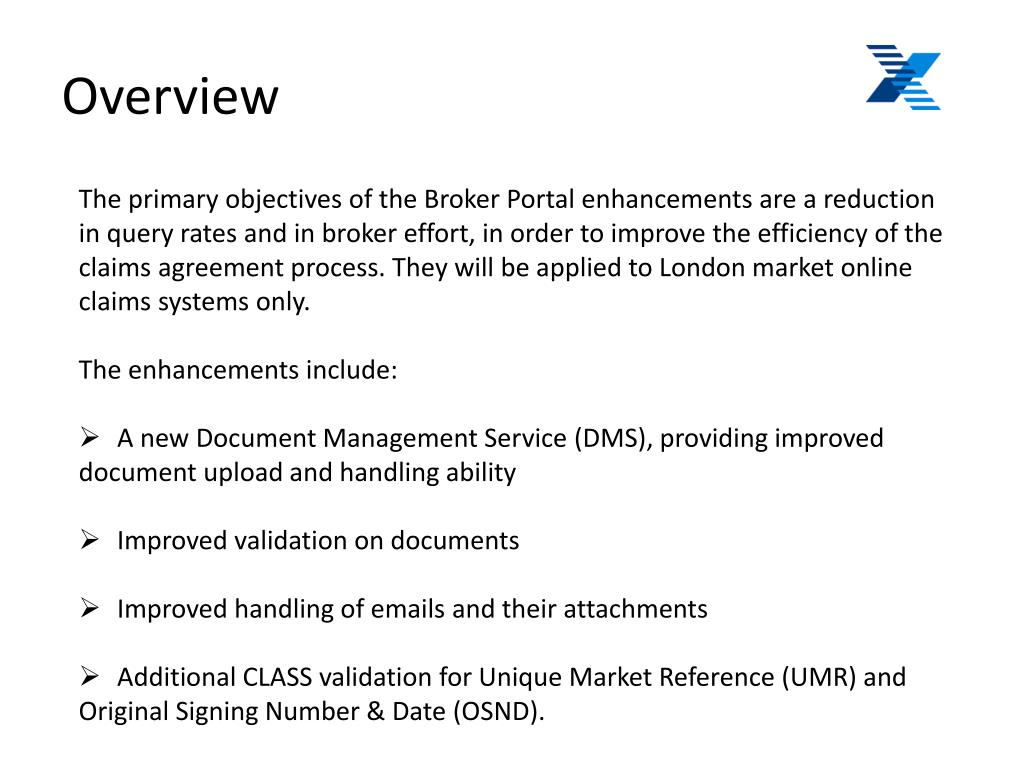 Overview

The primary objectives of the Broker Portal enhancements are a reduction in query rates and in broker effort, in order to improve the efficiency of the claims agreement process. They will be applied to London market online claims systems only.

The enhancements include:

➢ A new Document Management Service (DMS), providing improved document upload and handling ability

➢ Improved validation on documents

➢ Improved handling of emails and their attachments

➢ Additional CLASS validation for Unique Market Reference (UMR) and Original Signing Number & Date (OSND).